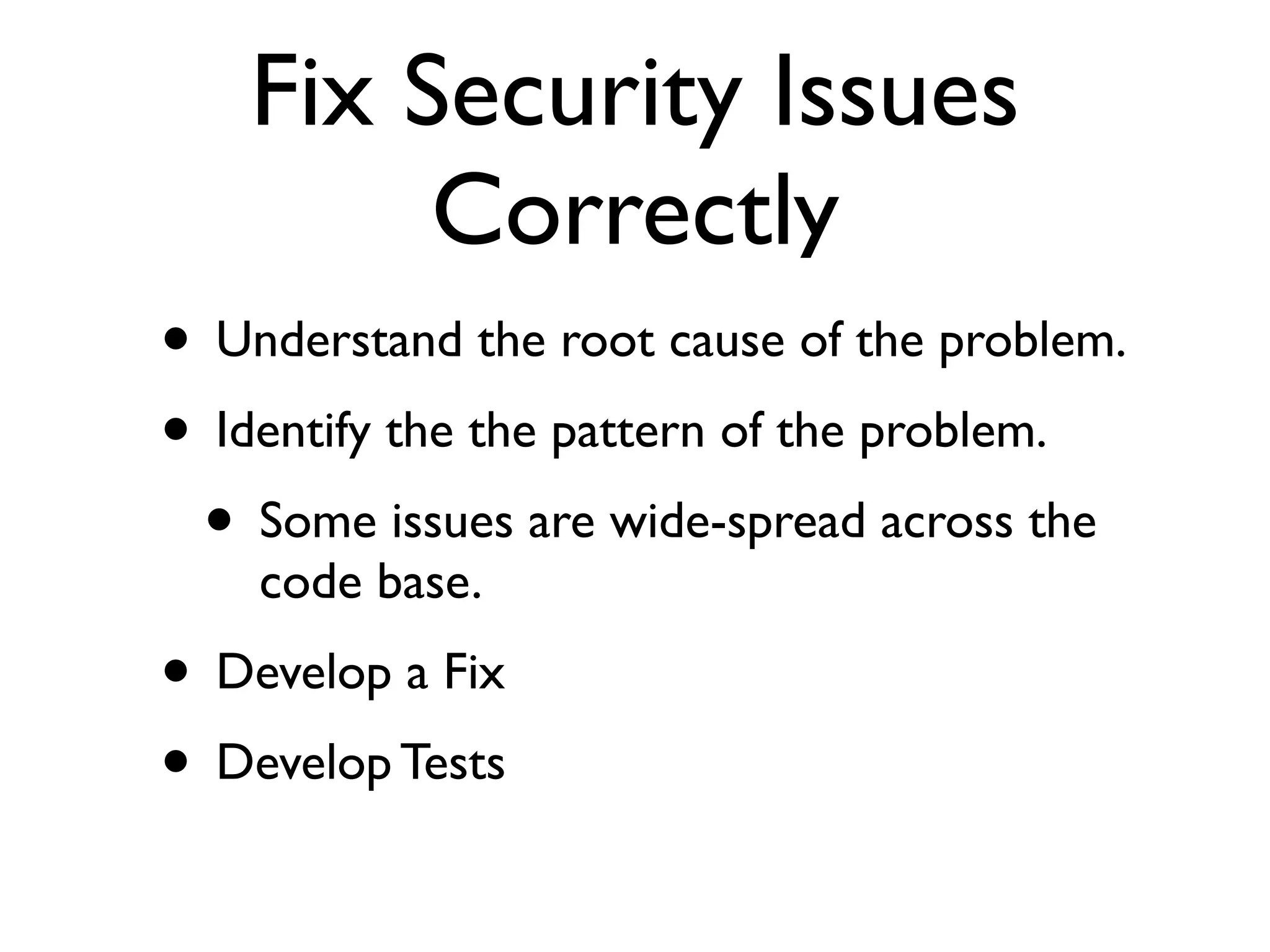 Fix Security Issues Correctly

• Understand the root cause of the problem.

• Identify the the pattern of the problem.

• Some issues are wide-spread across the code base.

• Develop a Fix

• Develop Tests